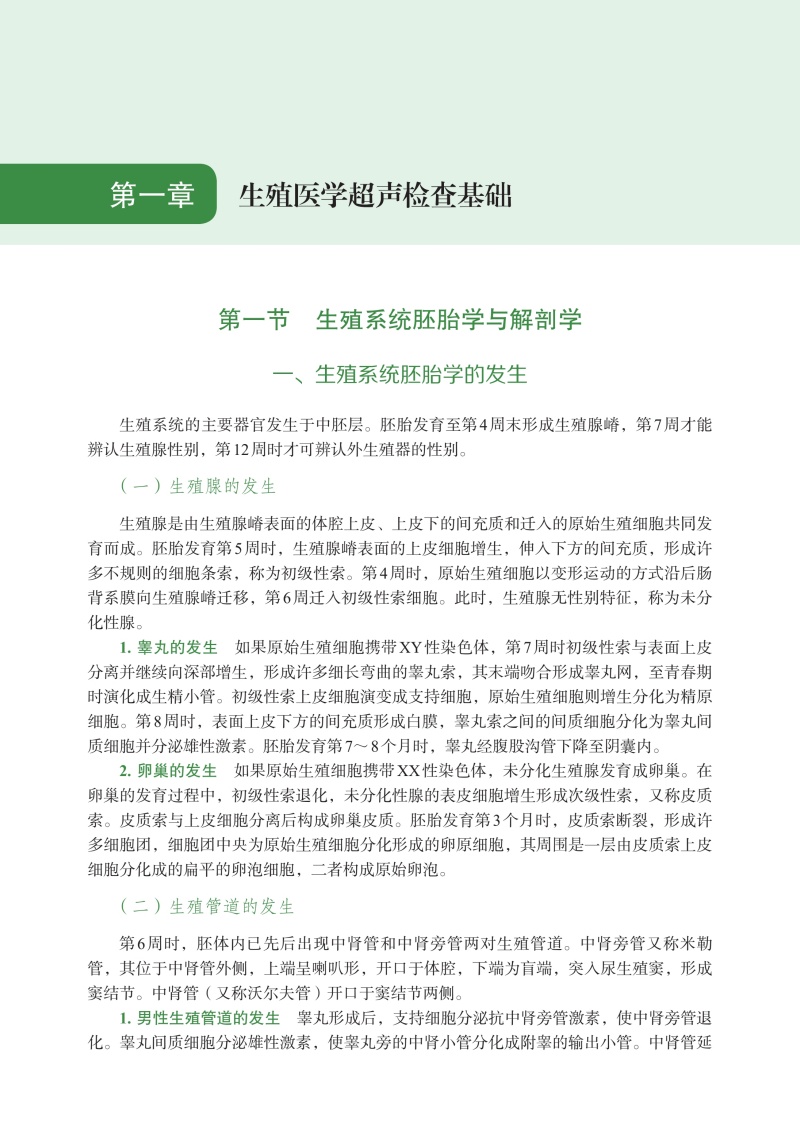 第一章　生殖医学超声检查基础

第一节　生殖系统胚胎学与解剖学

一、生殖系统胚胎学的发生

生殖系统的主要器官发生于中胚层。胚胎发育至第4周末形成生殖腺嵴，第7周才能辨认生殖腺性别，第12周时才可辨认外生殖器的性别。

（一）生殖腺的发生

生殖腺是由生殖腺嵴表面的体腔上皮、上皮下的间充质和迁入的原始生殖细胞共同发育而成。胚胎发育第5周时，生殖腺嵴表面的上皮细胞增生，伸入下方的间充质，形成许多不规则的细胞条索，称为初级性索。第4周时，原始生殖细胞以变形运动的方式沿后肠背系膜向生殖腺嵴迁移，第6周迁入初级性索细胞。此时，生殖腺无性别特征，称为未分化性腺。

1. 睾丸的发生　如果原始生殖细胞携带XY性染色体，第7周时初级性索与表面上皮分离并继续向深部增生，形成许多细长弯曲的睾丸索，其末端吻合形成睾丸网，至青春期时演化成生精小管。初级性索上皮细胞演变成支持细胞，原始生殖细胞则增生分化为精原细胞。第8周时，表面上皮下方的间充质形成白膜，睾丸索之间的间质细胞分化为睾丸间质细胞并分泌雄性激素。胚胎发育第7～8个月时，睾丸经腹股沟管下降至阴囊内。

2. 卵巢的发生　如果原始生殖细胞携带XX性染色体，未分化生殖腺发育成卵巢。在卵巢的发育过程中，初级性索退化，未分化性腺的表皮细胞增生形成次级性索，又称皮质索。皮质索与上皮细胞分离后构成卵巢皮质。胚胎发育第3个月时，皮质索断裂，形成许多细胞团，细胞团中央为原始生殖细胞分化形成的卵原细胞，其周围是一层由皮质索上皮细胞分化成的扁平的卵泡细胞，二者构成原始卵泡。

（二）生殖管道的发生

第6周时，胚体内已先后出现中肾管和中肾旁管两对生殖管道。中肾旁管又称米勒管，其位于中肾管外侧，上端呈喇叭形，开口于体腔，下端为盲端，突入尿生殖窦，形成窦结节。中肾管（又称沃尔夫管）开口于窦结节两侧。

1. 男性生殖管道的发生　睾丸形成后，支持细胞分泌抗中肾旁管激素，使中肾旁管退化。睾丸间质细胞分泌雄性激素，使睾丸旁的中肾小管分化成附睾的输出小管。中肾管延